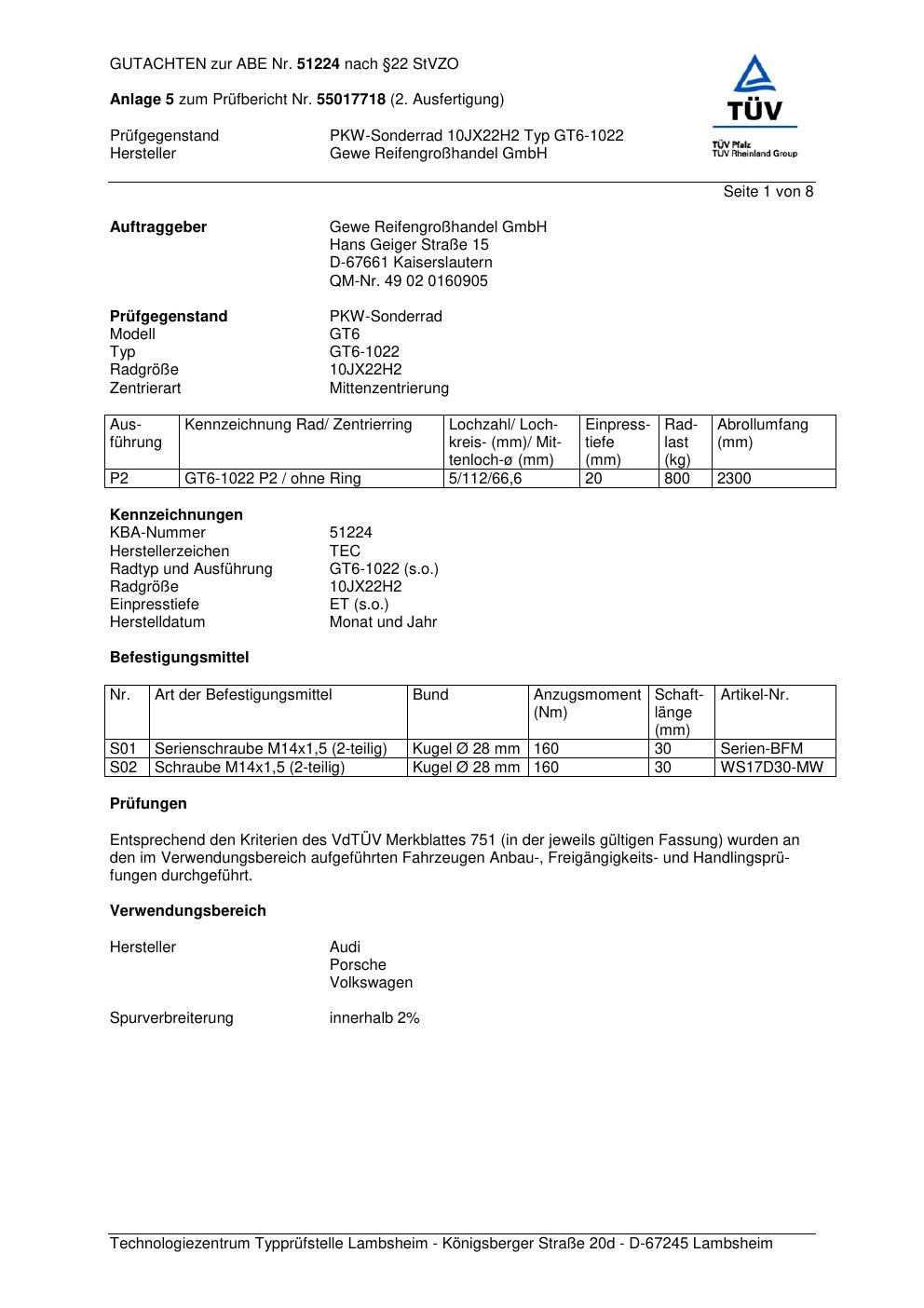 GUTACHTEN zur ABE Nr. 51224 nach §22 StVZO

Anlage 5 zum Prüfbericht Nr. 55017718 (2. Ausfertigung)

Prüfgegenstand PKW-Sonderrad 10JX22H2 Typ GT6-1022
Hersteller Gewe Reifengroßhandel GmbH

TÜV
TÜV Pfalz
TÜV Rheinland Group

Seite 1 von 8

Auftraggeber Gewe Reifengroßhandel GmbH
Hans Geiger Straße 15
D-67661 Kaiserslautern
QM-Nr. 49 02 0160905

Prüfgegenstand PKW-Sonderrad
Modell GT6
Typ GT6-1022
Radgröße 10JX22H2
Zentrierart Mittenzentrierung

| Ausführung | Kennzeichnung Rad/ Zentrierring | Lochzahl/ Lochkreis- (mm)/ Mittenloch-ø (mm) | Einpresstiefe (mm) | Radlast (kg) | Abrollumfang (mm) |
|---|---|---|---|---|---|
| P2 | GT6-1022 P2 / ohne Ring | 5/112/66,6 | 20 | 800 | 2300 |

Kennzeichnungen
KBA-Nummer 51224
Herstellerzeichen TEC
Radtyp und Ausführung GT6-1022 (s.o.)
Radgröße 10JX22H2
Einpresstiefe ET (s.o.)
Herstelldatum Monat und Jahr

Befestigungsmittel

| Nr. | Art der Befestigungsmittel | Bund | Anzugsmoment (Nm) | Schaftlänge (mm) | Artikel-Nr. |
|---|---|---|---|---|---|
| S01 | Serienschraube M14x1,5 (2-teilig) | Kugel Ø 28 mm | 160 | 30 | Serien-BFM |
| S02 | Schraube M14x1,5 (2-teilig) | Kugel Ø 28 mm | 160 | 30 | WS17D30-MW |

Prüfungen

Entsprechend den Kriterien des VdTÜV Merkblattes 751 (in der jeweils gültigen Fassung) wurden an den im Verwendungsbereich aufgeführten Fahrzeugen Anbau-, Freigängigkeits- und Handlingsprüfungen durchgeführt.

Verwendungsbereich

Hersteller Audi
Porsche
Volkswagen

Spurverbreiterung innerhalb 2%

Technologiezentrum Typprüfstelle Lambsheim - Königsberger Straße 20d - D-67245 Lambsheim